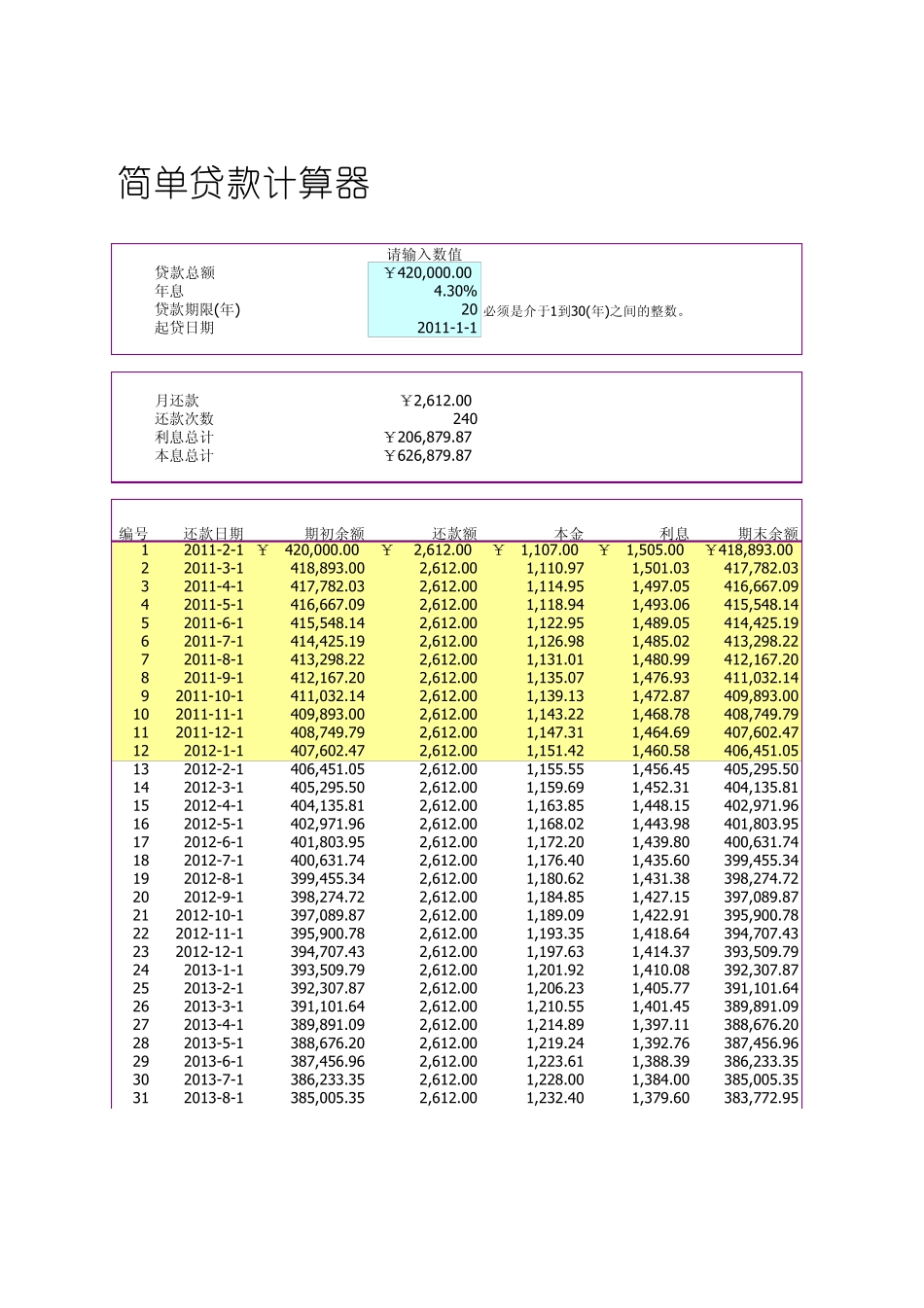 简单贷款计算器

请输入数值
贷款总额 ￥420,000.00
年息 4.30%
贷款期限(年) 20 必须是介于1到30(年)之间的整数。
起贷日期 2011-1-1

月还款 ￥2,612.00
还款次数 240
利息总计 ￥206,879.87
本息总计 ￥626,879.87

| 编号 | 还款日期 | 期初余额 | 还款额 | 本金 | 利息 | 期末余额 |
|---|---|---|---|---|---|---|
| 1 | 2011-2-1 | ￥ 420,000.00 | ￥ 2,612.00 | ￥ 1,107.00 | ￥ 1,505.00 | ￥418,893.00 |
| 2 | 2011-3-1 | 418,893.00 | 2,612.00 | 1,110.97 | 1,501.03 | 417,782.03 |
| 3 | 2011-4-1 | 417,782.03 | 2,612.00 | 1,114.95 | 1,497.05 | 416,667.09 |
| 4 | 2011-5-1 | 416,667.09 | 2,612.00 | 1,118.94 | 1,493.06 | 415,548.14 |
| 5 | 2011-6-1 | 415,548.14 | 2,612.00 | 1,122.95 | 1,489.05 | 414,425.19 |
| 6 | 2011-7-1 | 414,425.19 | 2,612.00 | 1,126.98 | 1,485.02 | 413,298.22 |
| 7 | 2011-8-1 | 413,298.22 | 2,612.00 | 1,131.01 | 1,480.99 | 412,167.20 |
| 8 | 2011-9-1 | 412,167.20 | 2,612.00 | 1,135.07 | 1,476.93 | 411,032.14 |
| 9 | 2011-10-1 | 411,032.14 | 2,612.00 | 1,139.13 | 1,472.87 | 409,893.00 |
| 10 | 2011-11-1 | 409,893.00 | 2,612.00 | 1,143.22 | 1,468.78 | 408,749.79 |
| 11 | 2011-12-1 | 408,749.79 | 2,612.00 | 1,147.31 | 1,464.69 | 407,602.47 |
| 12 | 2012-1-1 | 407,602.47 | 2,612.00 | 1,151.42 | 1,460.58 | 406,451.05 |
| 13 | 2012-2-1 | 406,451.05 | 2,612.00 | 1,155.55 | 1,456.45 | 405,295.50 |
| 14 | 2012-3-1 | 405,295.50 | 2,612.00 | 1,159.69 | 1,452.31 | 404,135.81 |
| 15 | 2012-4-1 | 404,135.81 | 2,612.00 | 1,163.85 | 1,448.15 | 402,971.96 |
| 16 | 2012-5-1 | 402,971.96 | 2,612.00 | 1,168.02 | 1,443.98 | 401,803.95 |
| 17 | 2012-6-1 | 401,803.95 | 2,612.00 | 1,172.20 | 1,439.80 | 400,631.74 |
| 18 | 2012-7-1 | 400,631.74 | 2,612.00 | 1,176.40 | 1,435.60 | 399,455.34 |
| 19 | 2012-8-1 | 399,455.34 | 2,612.00 | 1,180.62 | 1,431.38 | 398,274.72 |
| 20 | 2012-9-1 | 398,274.72 | 2,612.00 | 1,184.85 | 1,427.15 | 397,089.87 |
| 21 | 2012-10-1 | 397,089.87 | 2,612.00 | 1,189.09 | 1,422.91 | 395,900.78 |
| 22 | 2012-11-1 | 395,900.78 | 2,612.00 | 1,193.35 | 1,418.64 | 394,707.43 |
| 23 | 2012-12-1 | 394,707.43 | 2,612.00 | 1,197.63 | 1,414.37 | 393,509.79 |
| 24 | 2013-1-1 | 393,509.79 | 2,612.00 | 1,201.92 | 1,410.08 | 392,307.87 |
| 25 | 2013-2-1 | 392,307.87 | 2,612.00 | 1,206.23 | 1,405.77 | 391,101.64 |
| 26 | 2013-3-1 | 391,101.64 | 2,612.00 | 1,210.55 | 1,401.45 | 389,891.09 |
| 27 | 2013-4-1 | 389,891.09 | 2,612.00 | 1,214.89 | 1,397.11 | 388,676.20 |
| 28 | 2013-5-1 | 388,676.20 | 2,612.00 | 1,219.24 | 1,392.76 | 387,456.96 |
| 29 | 2013-6-1 | 387,456.96 | 2,612.00 | 1,223.61 | 1,388.39 | 386,233.35 |
| 30 | 2013-7-1 | 386,233.35 | 2,612.00 | 1,228.00 | 1,384.00 | 385,005.35 |
| 31 | 2013-8-1 | 385,005.35 | 2,612.00 | 1,232.40 | 1,379.60 | 383,772.95 |